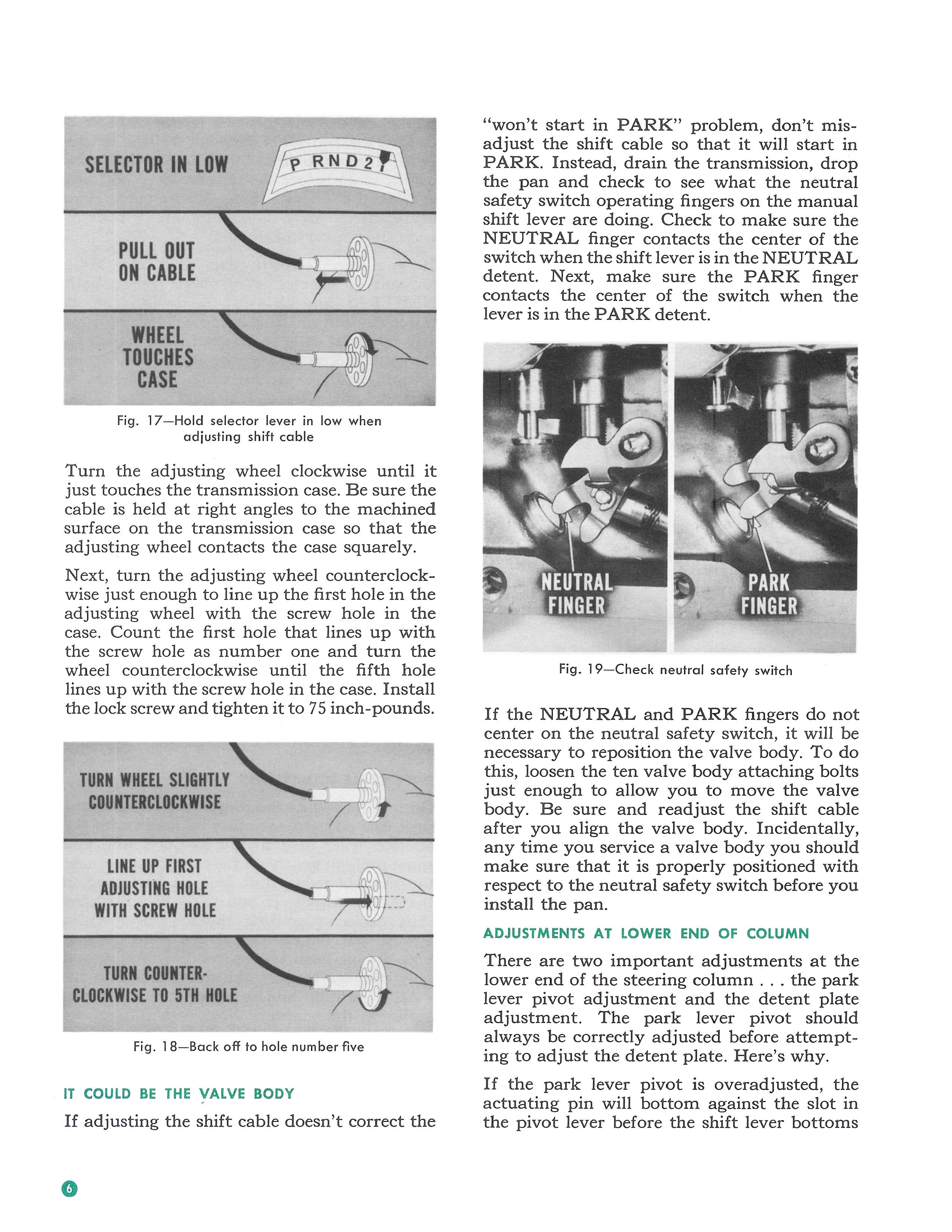 SELECTOR IN LOW

P R N D 2 1

PULL OUT ON CABLE

WHEEL TOUCHES CASE

Fig. 17—Hold selector lever in low when adjusting shift cable

Turn the adjusting wheel clockwise until it just touches the transmission case. Be sure the cable is held at right angles to the machined surface on the transmission case so that the adjusting wheel contacts the case squarely.

Next, turn the adjusting wheel counterclockwise just enough to line up the first hole in the adjusting wheel with the screw hole in the case. Count the first hole that lines up with the screw hole as number one and turn the wheel counterclockwise until the fifth hole lines up with the screw hole in the case. Install the lock screw and tighten it to 75 inch-pounds.

TURN WHEEL SLIGHTLY COUNTERCLOCKWISE

LINE UP FIRST ADJUSTING HOLE WITH SCREW HOLE

TURN COUNTER-CLOCKWISE TO 5TH HOLE

Fig. 18—Back off to hole number five

IT COULD BE THE VALVE BODY

If adjusting the shift cable doesn't correct the "won't start in PARK" problem, don't misadjust the shift cable so that it will start in PARK. Instead, drain the transmission, drop the pan and check to see what the neutral safety switch operating fingers on the manual shift lever are doing. Check to make sure the NEUTRAL finger contacts the center of the switch when the shift lever is in the NEUTRAL detent. Next, make sure the PARK finger contacts the center of the switch when the lever is in the PARK detent.

NEUTRAL FINGER

PARK FINGER

Fig. 19—Check neutral safety switch

If the NEUTRAL and PARK fingers do not center on the neutral safety switch, it will be necessary to reposition the valve body. To do this, loosen the ten valve body attaching bolts just enough to allow you to move the valve body. Be sure and readjust the shift cable after you align the valve body. Incidentally, any time you service a valve body you should make sure that it is properly positioned with respect to the neutral safety switch before you install the pan.

ADJUSTMENTS AT LOWER END OF COLUMN

There are two important adjustments at the lower end of the steering column . . . the park lever pivot adjustment and the detent plate adjustment. The park lever pivot should always be correctly adjusted before attempting to adjust the detent plate. Here's why.

If the park lever pivot is overadjusted, the actuating pin will bottom against the slot in the pivot lever before the shift lever bottoms

6